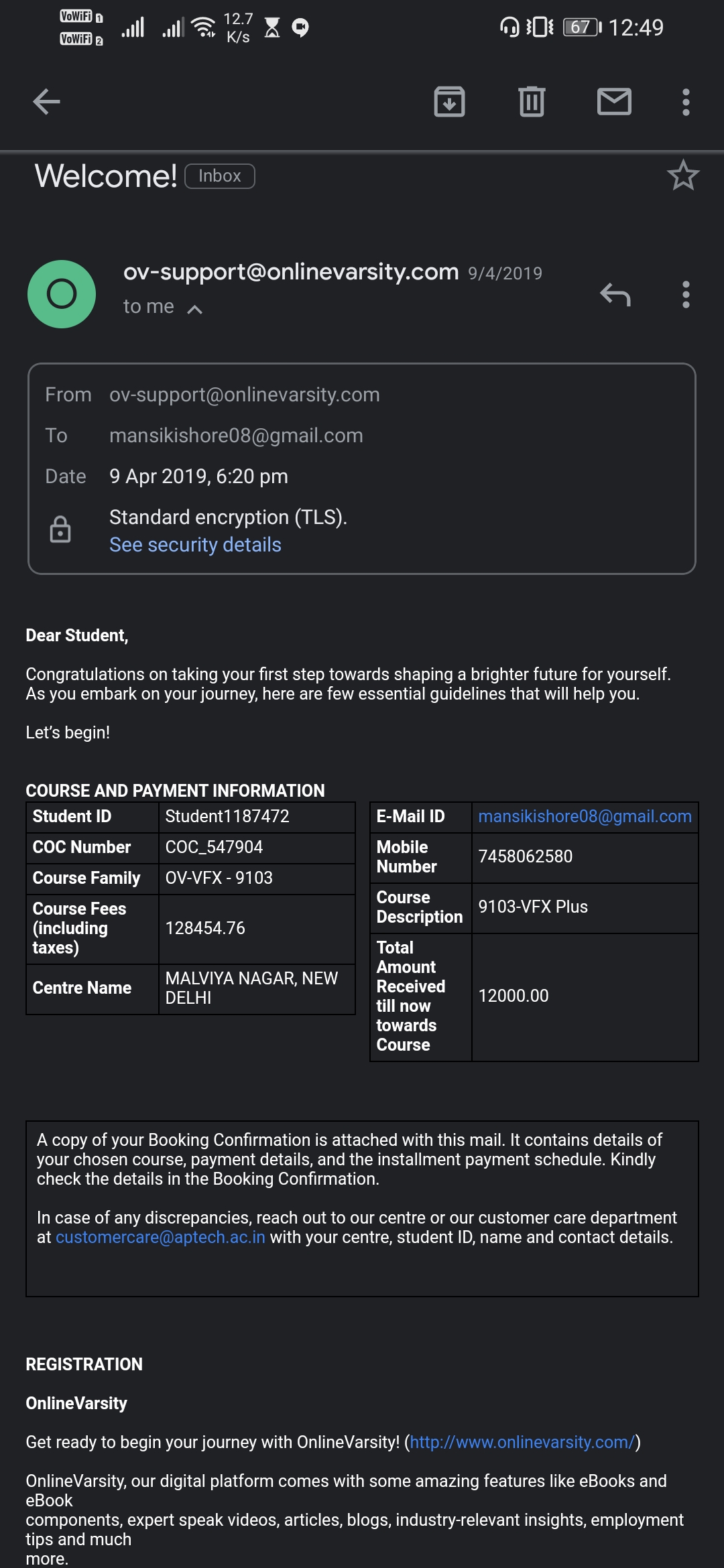 VoWiFi 1 VoWiFi 2 12.7 K/s 67 12:49

Welcome! Inbox

O

ov-support@onlinevarsity.com 9/4/2019
to me

From ov-support@onlinevarsity.com
To mansikishore08@gmail.com
Date 9 Apr 2019, 6:20 pm
Standard encryption (TLS).
See security details

Dear Student,

Congratulations on taking your first step towards shaping a brighter future for yourself. As you embark on your journey, here are few essential guidelines that will help you.

Let's begin!

COURSE AND PAYMENT INFORMATION

| Student ID | Student1187472 |
|---|---|
| COC Number | COC_547904 |
| Course Family | OV-VFX - 9103 |
| Course Fees (including taxes) | 128454.76 |
| Centre Name | MALVIYA NAGAR, NEW DELHI |

| E-Mail ID | mansikishore08@gmail.com |
|---|---|
| Mobile Number | 7458062580 |
| Course Description | 9103-VFX Plus |
| Total Amount Received till now towards Course | 12000.00 |

A copy of your Booking Confirmation is attached with this mail. It contains details of your chosen course, payment details, and the installment payment schedule. Kindly check the details in the Booking Confirmation.

In case of any discrepancies, reach out to our centre or our customer care department at customercare@aptech.ac.in with your centre, student ID, name and contact details.

REGISTRATION

OnlineVarsity

Get ready to begin your journey with OnlineVarsity! (http://www.onlinevarsity.com/)

OnlineVarsity, our digital platform comes with some amazing features like eBooks and eBook components, expert speak videos, articles, blogs, industry-relevant insights, employment tips and much more.